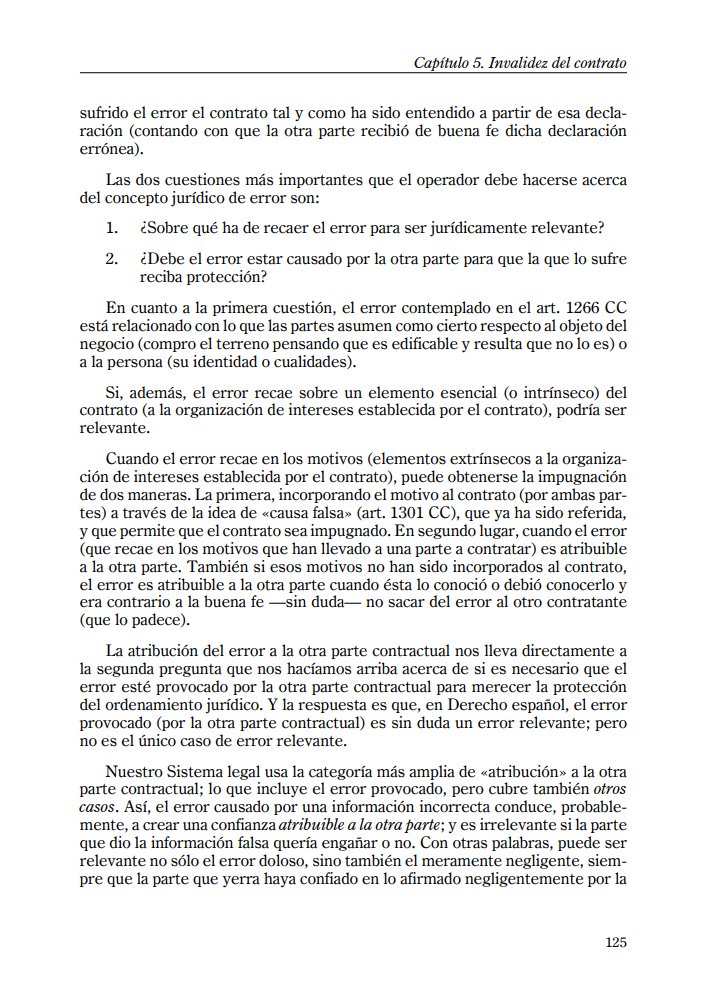 Capítulo 5. Invalidez del contrato

sufrido el error el contrato tal y como ha sido entendido a partir de esa declaración (contando con que la otra parte recibió de buena fe dicha declaración errónea).

Las dos cuestiones más importantes que el operador debe hacerse acerca del concepto jurídico de error son:

1. ¿Sobre qué ha de recaer el error para ser jurídicamente relevante?

2. ¿Debe el error estar causado por la otra parte para que la que lo sufre reciba protección?

En cuanto a la primera cuestión, el error contemplado en el art. 1266 CC está relacionado con lo que las partes asumen como cierto respecto al objeto del negocio (compro el terreno pensando que es edificable y resulta que no lo es) o a la persona (su identidad o cualidades).

Si, además, el error recae sobre un elemento esencial (o intrínseco) del contrato (a la organización de intereses establecida por el contrato), podría ser relevante.

Cuando el error recae en los motivos (elementos extrínsecos a la organización de intereses establecida por el contrato), puede obtenerse la impugnación de dos maneras. La primera, incorporando el motivo al contrato (por ambas partes) a través de la idea de «causa falsa» (art. 1301 CC), que ya ha sido referida, y que permite que el contrato sea impugnado. En segundo lugar, cuando el error (que recae en los motivos que han llevado a una parte a contratar) es atribuible a la otra parte. También si esos motivos no han sido incorporados al contrato, el error es atribuible a la otra parte cuando ésta lo conoció o debió conocerlo y era contrario a la buena fe —sin duda— no sacar del error al otro contratante (que lo padece).

La atribución del error a la otra parte contractual nos lleva directamente a la segunda pregunta que nos hacíamos arriba acerca de si es necesario que el error esté provocado por la otra parte contractual para merecer la protección del ordenamiento jurídico. Y la respuesta es que, en Derecho español, el error provocado (por la otra parte contractual) es sin duda un error relevante; pero no es el único caso de error relevante.

Nuestro Sistema legal usa la categoría más amplia de «atribución» a la otra parte contractual; lo que incluye el error provocado, pero cubre también otros casos. Así, el error causado por una información incorrecta conduce, probablemente, a crear una confianza atribuible a la otra parte; y es irrelevante si la parte que dio la información falsa quería engañar o no. Con otras palabras, puede ser relevante no sólo el error doloso, sino también el meramente negligente, siempre que la parte que yerra haya confiado en lo afirmado negligentemente por la

125